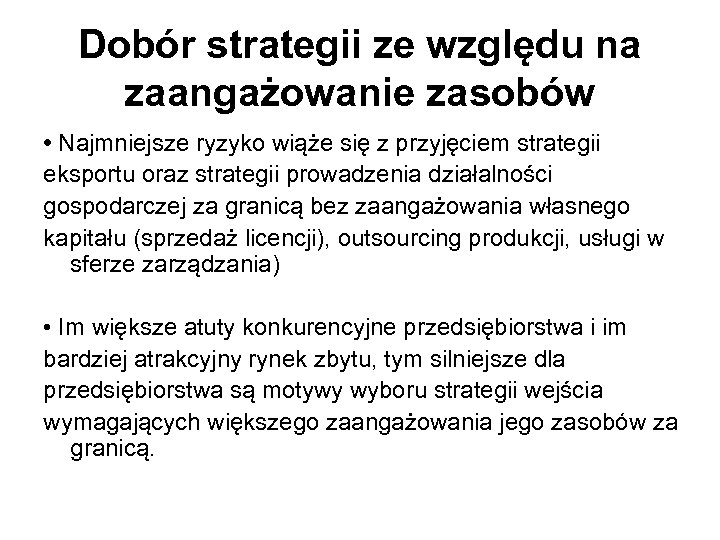 Dobór strategii ze względu na zaangażowanie zasobów

• Najmniejsze ryzyko wiąże się z przyjęciem strategii eksportu oraz strategii prowadzenia działalności gospodarczej za granicą bez zaangażowania własnego kapitału (sprzedaż licencji), outsourcing produkcji, usługi w sferze zarządzania)

• Im większe atuty konkurencyjne przedsiębiorstwa i im bardziej atrakcyjny rynek zbytu, tym silniejsze dla przedsiębiorstwa są motywy wyboru strategii wejścia wymagających większego zaangażowania jego zasobów za granicą.